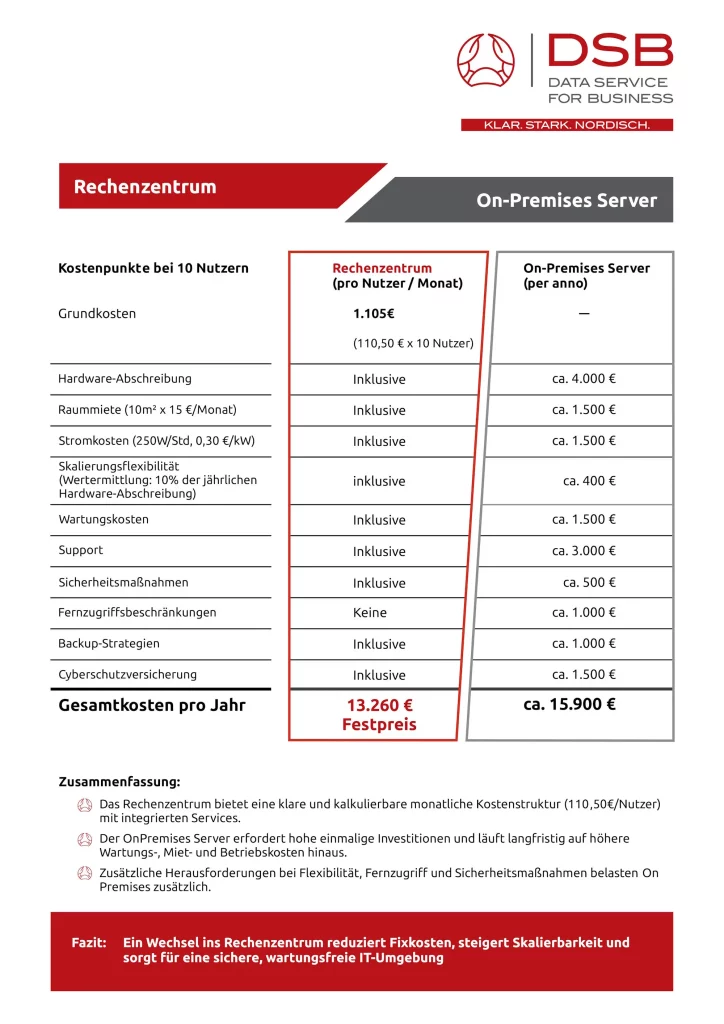 DSB
DATA SERVICE
FOR BUSINESS

KLAR. STARK. NORDISCH.

Rechenzentrum

On-Premises Server

| Kostenpunkte bei 10 Nutzern | Rechenzentrum (pro Nutzer / Monat) | On-Premises Server (per anno) |
|---|---|---|
| Grundkosten | 1.105€ (110,50 € x 10 Nutzer) | — |
| Hardware-Abschreibung | Inklusive | ca. 4.000 € |
| Raummiete (10m² x 15 €/Monat) | Inklusive | ca. 1.500 € |
| Stromkosten (250W/Std, 0,30 €/kW) | Inklusive | ca. 1.500 € |
| Skalierungsflexibilität (Wertermittlung: 10% der jährlichen Hardware-Abschreibung) | inklusive | ca. 400 € |
| Wartungskosten | Inklusive | ca. 1.500 € |
| Support | Inklusive | ca. 3.000 € |
| Sicherheitsmaßnahmen | Inklusive | ca. 500 € |
| Fernzugriffsbeschränkungen | Keine | ca. 1.000 € |
| Backup-Strategien | Inklusive | ca. 1.000 € |
| Cyberschutzversicherung | Inklusive | ca. 1.500 € |
| Gesamtkosten pro Jahr | 13.260 € Festpreis | ca. 15.900 € |

Zusammenfassung:

Das Rechenzentrum bietet eine klare und kalkulierbare monatliche Kostenstruktur (110,50€/Nutzer) mit integrierten Services.

Der OnPremises Server erfordert hohe einmalige Investitionen und läuft langfristig auf höhere Wartungs-, Miet- und Betriebskosten hinaus.

Zusätzliche Herausforderungen bei Flexibilität, Fernzugriff und Sicherheitsmaßnahmen belasten On Premises zusätzlich.

Fazit: Ein Wechsel ins Rechenzentrum reduziert Fixkosten, steigert Skalierbarkeit und sorgt für eine sichere, wartungsfreie IT-Umgebung